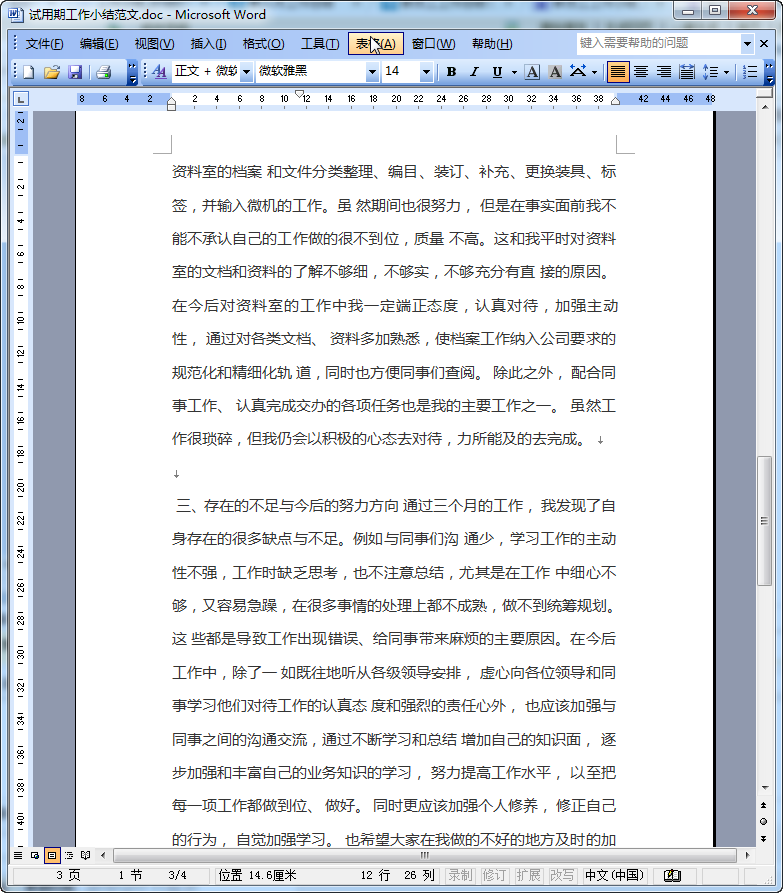 试用期工作小结范文.doc - Microsoft Word

文件(F) 编辑(E) 视图(V) 插入(I) 格式(O) 工具(T) 表格(A) 窗口(W) 帮助(H) 键入需要帮助的问题

正文 + 微软 微软雅黑 14 B I U A A

8 6 4 2 2 4 6 8 10 12 14 16 18 20 22 24 26 28 30 32 34 36 38 42 44 46 48

资料室的档案 和文件分类整理、编目、装订、补充、更换装具、标签，并输入微机的工作。虽 然期间也很努力， 但是在事实面前我不能不承认自己的工作做的很不到位，质量 不高。这和我平时对资料室的文档和资料的了解不够细，不够实，不够充分有直 接的原因。在今后对资料室的工作中我一定端正态度，认真对待，加强主动性， 通过对各类文档、 资料多加熟悉，使档案工作纳入公司要求的规范化和精细化轨 道，同时也方便同事们查阅。 除此之外， 配合同事工作、 认真完成交办的各项任务也是我的主要工作之一。 虽然工作很琐碎，但我仍会以积极的心态去对待，力所能及的去完成。

三、存在的不足与今后的努力方向 通过三个月的工作， 我发现了自身存在的很多缺点与不足。例如与同事们沟 通少，学习工作的主动性不强，工作时缺乏思考，也不注意总结，尤其是在工作 中细心不够，又容易急躁，在很多事情的处理上都不成熟，做不到统筹规划。这 些都是导致工作出现错误、给同事带来麻烦的主要原因。在今后工作中，除了一 如既往地听从各级领导安排， 虚心向各位领导和同事学习他们对待工作的认真态 度和强烈的责任心外， 也应该加强与同事之间的沟通交流，通过不断学习和总结 增加自己的知识面， 逐步加强和丰富自己的业务知识的学习， 努力提高工作水平， 以至把每一项工作都做到位、 做好。 同时更应该加强个人修养， 修正自己的行为， 自觉加强学习。 也希望大家在我做的不好的地方及时的加

3 页 1 节 3/4 位置 14.6厘米 12 行 26 列 录制 修订 扩展 改写 中文(中国)